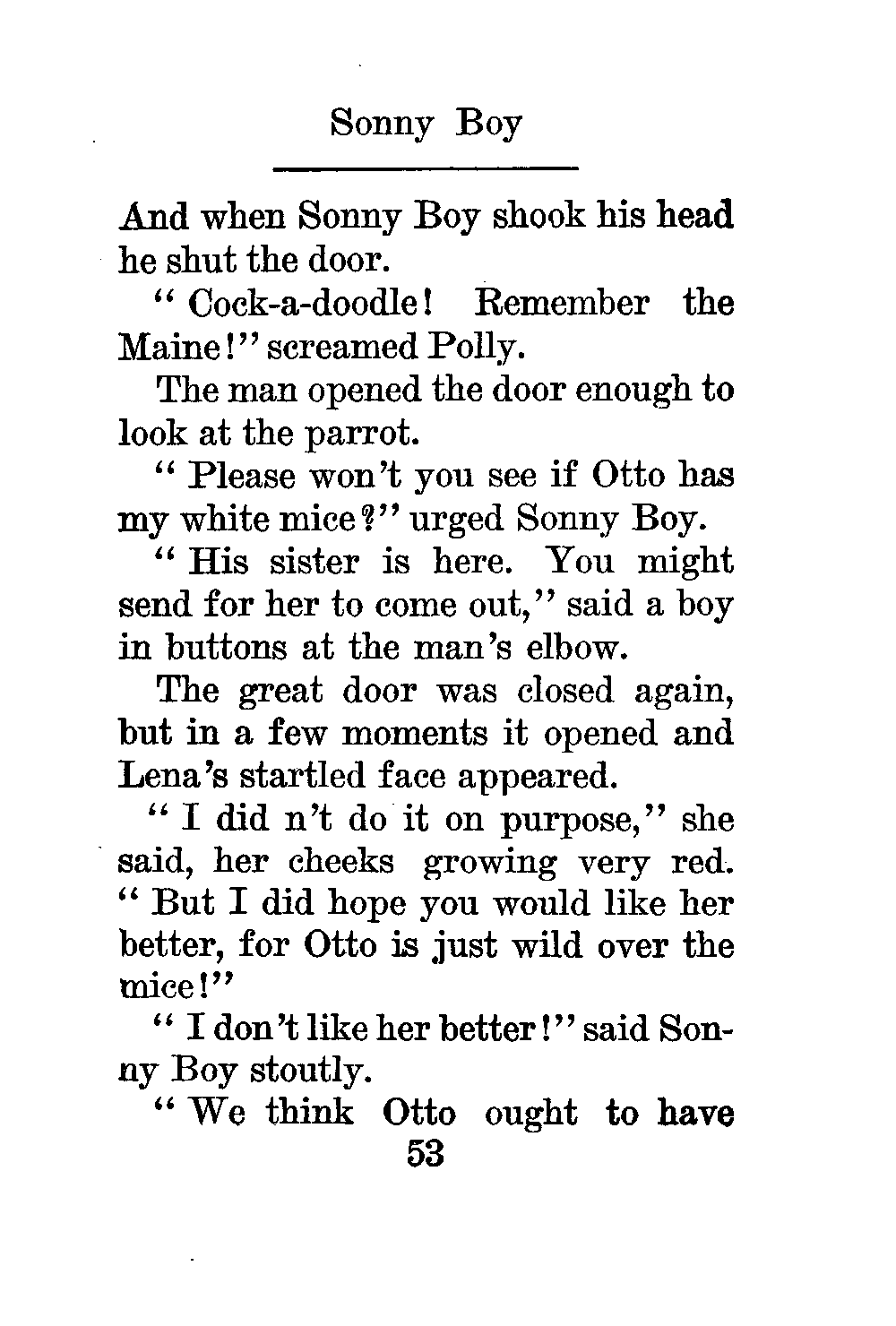 Sonny Boy

And when Sonny Boy shook his head he shut the door.

"Cock-a-doodle! Remember the Maine!" screamed Polly.

The man opened the door enough to look at the parrot.

"Please won't you see if Otto has my white mice?" urged Sonny Boy.

"His sister is here. You might send for her to come out," said a boy in buttons at the man's elbow.

The great door was closed again, but in a few moments it opened and Lena's startled face appeared.

"I did n't do it on purpose," she said, her cheeks growing very red. "But I did hope you would like her better, for Otto is just wild over the mice!"

"I don't like her better!" said Sonny Boy stoutly.

"We think Otto ought to have

53